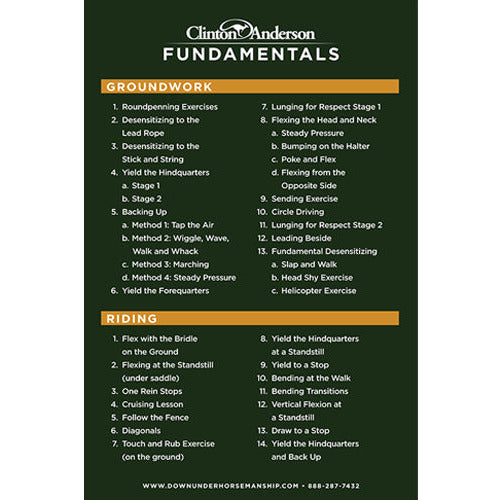 Clinton Anderson
FUNDAMENTALS

GROUNDWORK

1. Roundpenning Exercises
2. Desensitizing to the Lead Rope
3. Desensitizing to the Stick and String
4. Yield the Hindquarters
a. Stage 1
b. Stage 2
5. Backing Up
a. Method 1: Tap the Air
b. Method 2: Wiggle, Wave, Walk and Whack
c. Method 3: Marching
d. Method 4: Steady Pressure
6. Yield the Forequarters

7. Lunging for Respect Stage 1
8. Flexing the Head and Neck
a. Steady Pressure
b. Bumping on the Halter
c. Poke and Flex
d. Flexing from the Opposite Side
9. Sending Exercise
10. Circle Driving
11. Lunging for Respect Stage 2
12. Leading Beside
13. Fundamental Desensitizing
a. Slap and Walk
b. Head Shy Exercise
c. Helicopter Exercise

RIDING

1. Flex with the Bridle on the Ground
2. Flexing at the Standstill (under saddle)
3. One Rein Stops
4. Cruising Lesson
5. Follow the Fence
6. Diagonals
7. Touch and Rub Exercise (on the ground)

8. Yield the Hindquarters at a Standstill
9. Yield to a Stop
10. Bending at the Walk
11. Bending Transitions
12. Vertical Flexion at a Standstill
13. Draw to a Stop
14. Yield the Hindquarters and Back Up

WWW.DOWNUNDERHORSEMANSHIP.COM • 888-287-7432